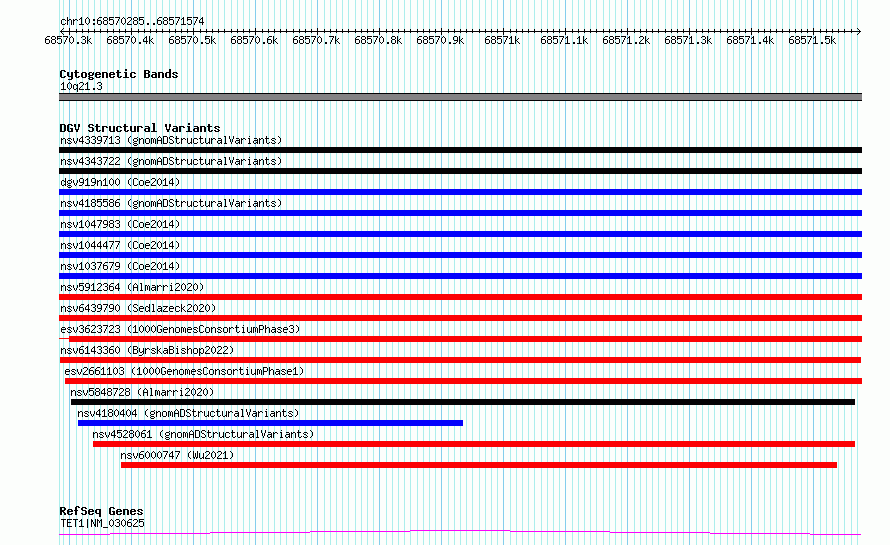 chr10:68570285..68571574

68570.3k 68570.4k 68570.5k 68570.6k 68570.7k 68570.8k 68570.9k 68571k 68571.1k 68571.2k 68571.3k 68571.4k 68571.5k

Cytogenetic Bands
10q21.3

DGV Structural Variants
nsv4339713 (gnomADStructuralVariants)
nsv4343722 (gnomADStructuralVariants)
dgv919n100 (Coe2014)
nsv4185586 (gnomADStructuralVariants)
nsv1047983 (Coe2014)
nsv1044477 (Coe2014)
nsv1037679 (Coe2014)
nsv5912364 (Almarri2020)
nsv6439790 (Sedlazeck2020)
esv3623723 (1000GenomesConsortiumPhase3)
nsv6143360 (ByrskaBishop2022)
esv2661103 (1000GenomesConsortiumPhase1)
nsv5848728 (Almarri2020)
nsv4180404 (gnomADStructuralVariants)
nsv4528061 (gnomADStructuralVariants)
nsv6000747 (Wu2021)

RefSeq Genes
TET1|NM_030625